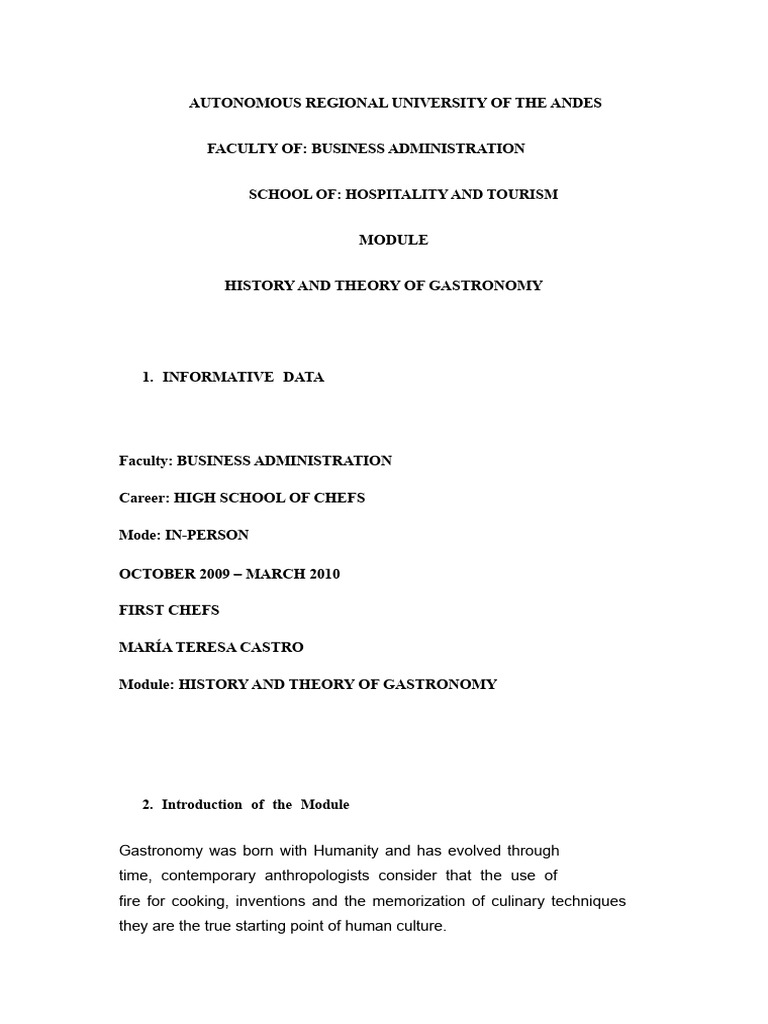 AUTONOMOUS REGIONAL UNIVERSITY OF THE ANDES

FACULTY OF: BUSINESS ADMINISTRATION

SCHOOL OF: HOSPITALITY AND TOURISM

MODULE

HISTORY AND THEORY OF GASTRONOMY

1. INFORMATIVE DATA

Faculty: BUSINESS ADMINISTRATION

Career: HIGH SCHOOL OF CHEFS

Mode: IN-PERSON

OCTOBER 2009 – MARCH 2010

FIRST CHEFS

MARÍA TERESA CASTRO

Module: HISTORY AND THEORY OF GASTRONOMY

2. Introduction of the Module

Gastronomy was born with Humanity and has evolved through time, contemporary anthropologists consider that the use of fire for cooking, inventions and the memorization of culinary techniques they are the true starting point of human culture.